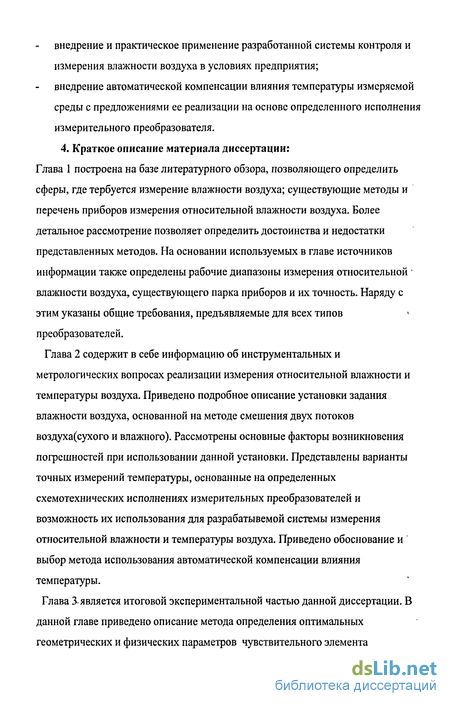 - внедрение и практическое применение разработанной системы контроля и измерения влажности воздуха в условиях предприятия;

- внедрение автоматической компенсации влияния температуры измеряемой среды с предложениями ее реализации на основе определенного исполнения измерительного преобразователя.

4. Краткое описание материала диссертации:

Глава 1 построена на базе литературного обзора, позволяющего определить сферы, где тербуется измерение влажности воздуха; существующие методы и перечень приборов измерения относительной влажности воздуха. Более детальное рассмотрение позволяет определить достоинства и недостатки представленных методов. На основании используемых в главе источников информации также определены рабочие диапазоны измерения относительной влажности воздуха, существующего парка приборов и их точность. Наряду с этим указаны общие требования, предъявляемые для всех типов преобразователей.

Глава 2 содержит в себе информацию об инструментальных и метрологических вопросах реализации измерения относительной влажности и температуры воздуха. Приведено подробное описание установки задания влажности воздуха, основанной на методе смешения двух потоков воздуха(сухого и влажного). Рассмотрены основные факторы возникновения погрешностей при использовании данной установки. Представлены варианты точных измерений температуры, основанные на определенных схемотехнических исполнениях измерительных преобразователей и возможность их использования для разрабатываемой системы измерения относительной влажности и температуры воздуха. Приведено обоснование и выбор метода использования автоматической компенсации влияния температуры.

Глава 3 является итоговой экспериментальной частью данной диссертации. В данной главе приведено описание метода определения оптимальных геометрических и физических параметров чувствительного элемента

dsLib.net
библиотека диссертаций